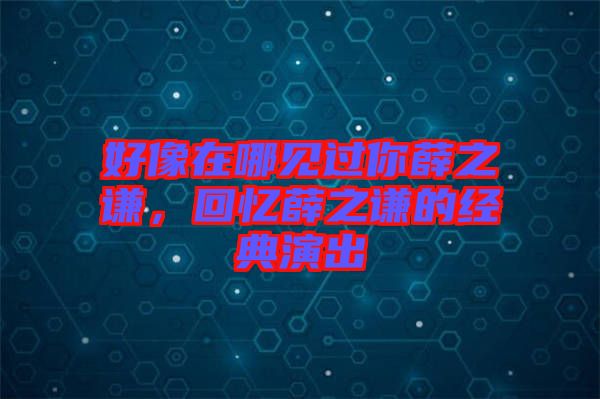 好像在哪见过你薛之谦，回忆薛之谦的经典演出